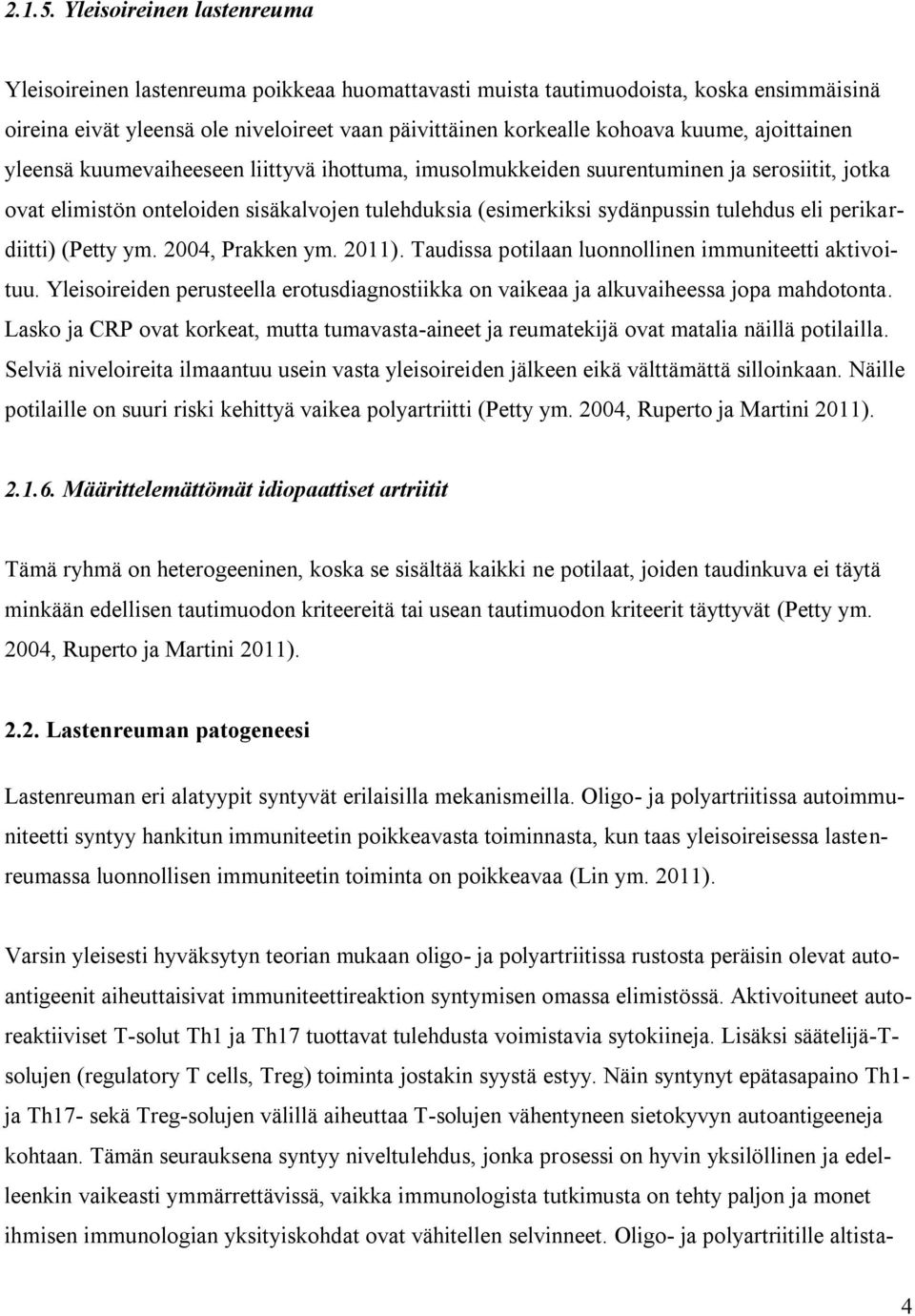 2.1.5. Yleisoireinen lastenreuma

Yleisoireinen lastenreuma poikkeaa huomattavasti muista tautimuodoista, koska ensimmäisinä oireina eivät yleensä ole niveloireet vaan päivittäinen korkealle kohoava kuume, ajoittainen yleensä kuumevaiheeseen liittyvä ihottuma, imusolmukkeiden suurentuminen ja serosiitit, jotka ovat elimistön onteloiden sisäkalvojen tulehduksia (esimerkiksi sydänpussin tulehdus eli perikardiitti) (Petty ym. 2004, Prakken ym. 2011). Taudissa potilaan luonnollinen immuniteetti aktivoituu. Yleisoireiden perusteella erotusdiagnostiikka on vaikeaa ja alkuvaiheessa jopa mahdotonta. Lasko ja CRP ovat korkeat, mutta tumavasta-aineet ja reumatekijä ovat matalia näillä potilailla. Selviä niveloireita ilmaantuu usein vasta yleisoireiden jälkeen eikä välttämättä silloinkaan. Näille potilaille on suuri riski kehittyä vaikea polyartriitti (Petty ym. 2004, Ruperto ja Martini 2011).

2.1.6. Määrittelemättömät idiopaattiset artriitit

Tämä ryhmä on heterogeeninen, koska se sisältää kaikki ne potilaat, joiden taudinkuva ei täytä minkään edellisen tautimuodon kriteereitä tai usean tautimuodon kriteerit täyttyvät (Petty ym. 2004, Ruperto ja Martini 2011).

2.2. Lastenreuman patogeneesi

Lastenreuman eri alatyypit syntyvät erilaisilla mekanismeilla. Oligo- ja polyartriitissa autoimmuniteetti syntyy hankitun immuniteetin poikkeavasta toiminnasta, kun taas yleisoireisessa lastenreumassa luonnollisen immuniteetin toiminta on poikkeavaa (Lin ym. 2011).

Varsin yleisesti hyväksytyn teorian mukaan oligo- ja polyartriitissa rustosta peräisin olevat autoantigeenit aiheuttaisivat immuniteettireaktion syntymisen omassa elimistössä. Aktivoituneet autoreaktiiviset T-solut Th1 ja Th17 tuottavat tulehdusta voimistavia sytokiineja. Lisäksi säätelijä-T-solujen (regulatory T cells, Treg) toiminta jostakin syystä estyy. Näin syntynyt epätasapaino Th1- ja Th17- sekä Treg-solujen välillä aiheuttaa T-solujen vähentyneen sietokyvyn autoantigeeneja kohtaan. Tämän seurauksena syntyy niveltulehdus, jonka prosessi on hyvin yksilöllinen ja edelleenkin vaikeasti ymmärrettävissä, vaikka immunologista tutkimusta on tehty paljon ja monet ihmisen immunologian yksityiskohdat ovat vähitellen selvinneet. Oligo- ja polyartriitille altista-

4